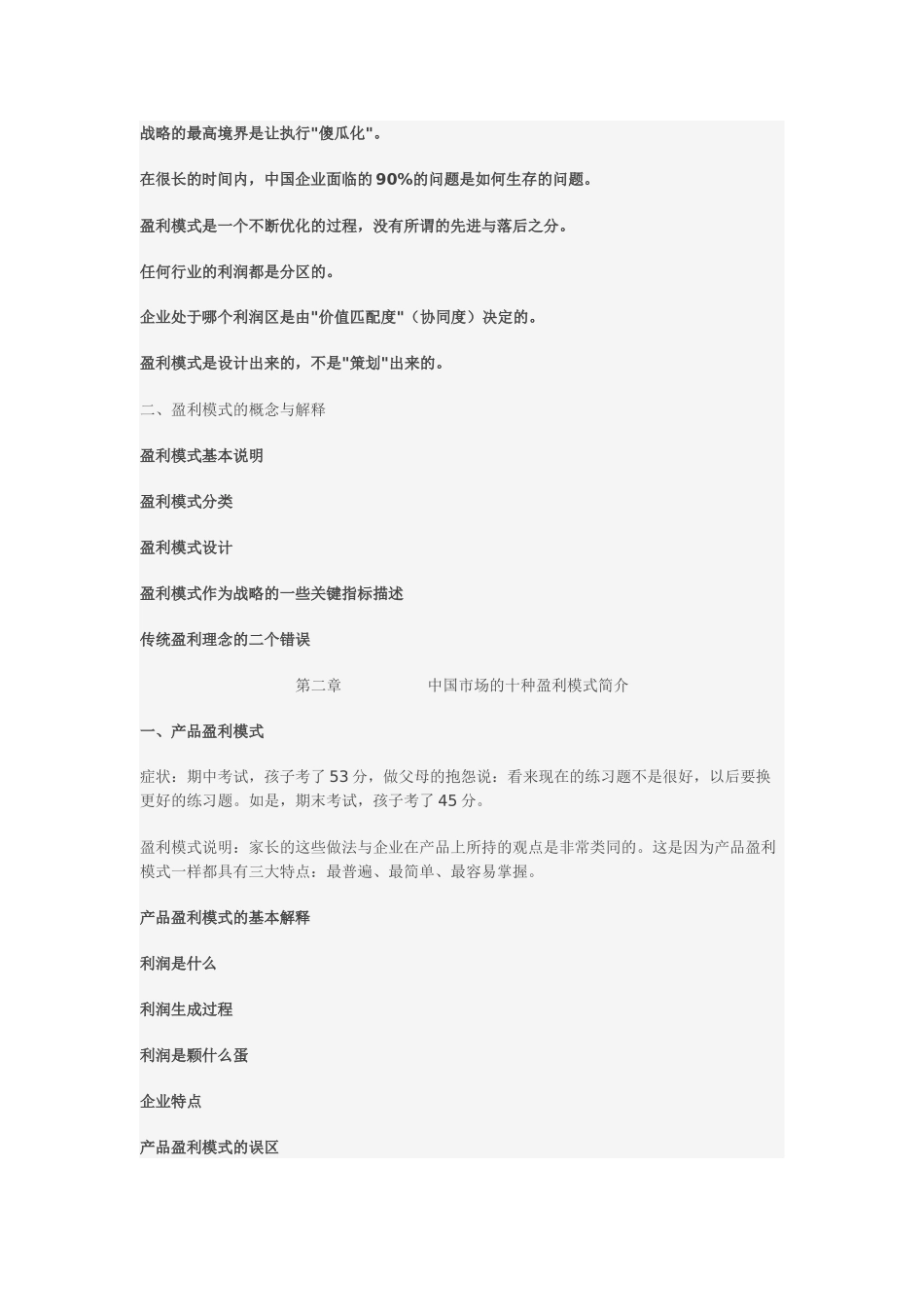 战略的最高境界是让执行"傻瓜化"。

在很长的时间内，中国企业面临的90%的问题是如何生存的问题。

盈利模式是一个不断优化的过程，没有所谓的先进与落后之分。

任何行业的利润都是分区的。

企业处于哪个利润区是由"价值匹配度"（协同度）决定的。

盈利模式是设计出来的，不是"策划"出来的。

二、盈利模式的概念与解释

盈利模式基本说明

盈利模式分类

盈利模式设计

盈利模式作为战略的一些关键指标描述

传统盈利理念的二个错误

第二章　　中国市场的十种盈利模式简介

一、产品盈利模式

症状：期中考试，孩子考了53分，做父母的抱怨说：看来现在的练习题不是很好，以后要换更好的练习题。如是，期末考试，孩子考了45分。

盈利模式说明：家长的这些做法与企业在产品上所持的观点是非常类同的。这是因为产品盈利模式一样都具有三大特点：最普遍、最简单、最容易掌握。

产品盈利模式的基本解释

利润是什么

利润生成过程

利润是颗什么蛋

企业特点

产品盈利模式的误区